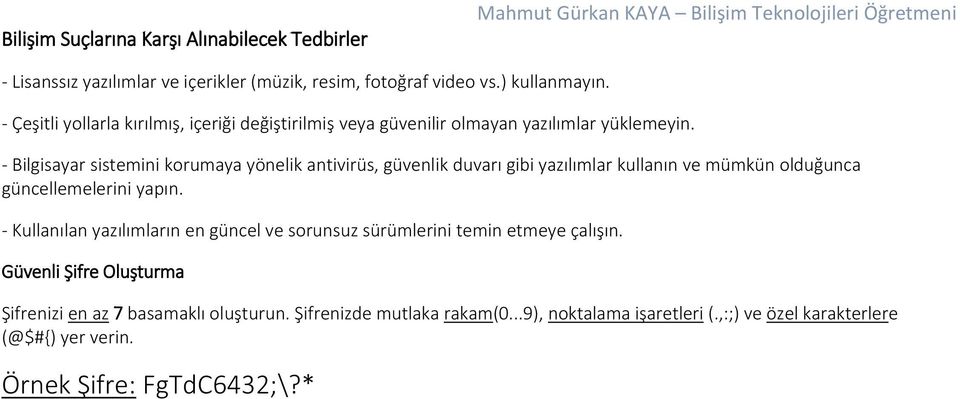 Mahmut Gürkan KAYA – Bilişim Teknolojileri Öğretmeni

Bilişim Suçlarına Karşı Alınabilecek Tedbirler

- Lisanssız yazılımlar ve içerikler (müzik, resim, fotoğraf video vs.) kullanmayın.

- Çeşitli yollarla kırılmış, içeriği değiştirilmiş veya güvenilir olmayan yazılımlar yüklemeyin.

- Bilgisayar sistemini korumaya yönelik antivirüs, güvenlik duvarı gibi yazılımlar kullanın ve mümkün olduğunca güncellemelerini yapın.

- Kullanılan yazılımların en güncel ve sorunsuz sürümlerini temin etmeye çalışın.

Güvenli Şifre Oluşturma

Şifrenizi en az 7 basamaklı oluşturun. Şifrenizde mutlaka rakam(0...9), noktalama işaretleri (.,:;) ve özel karakterlere (@$#{) yer verin.

Örnek Şifre: FgTdC6432;\?*